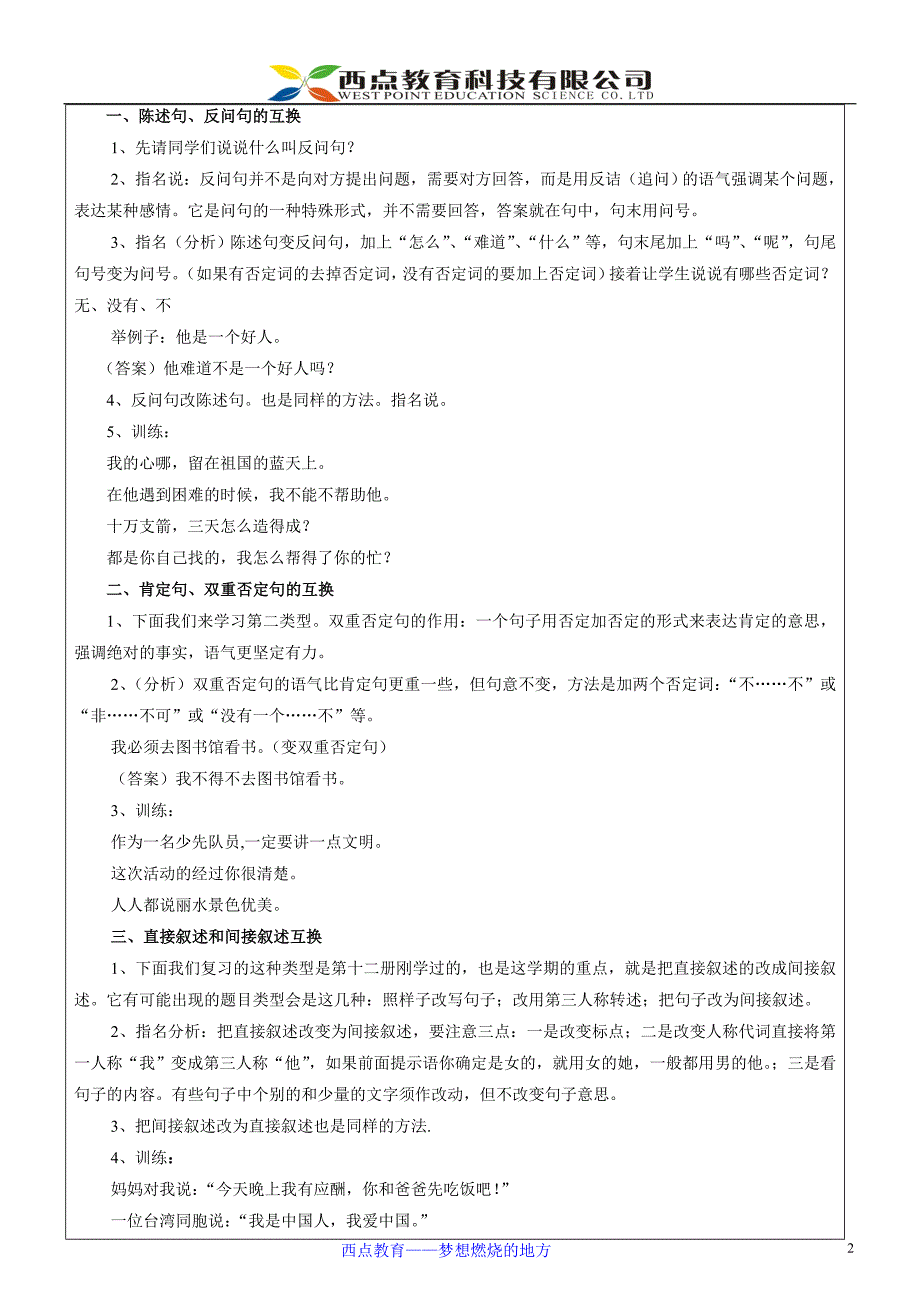 西点教育科技有限公司
WEST POINT EDUCATION SCIENCE CO. LTD

一、陈述句、反问句的互换

1、先请同学们说说什么叫反问句？

2、指名说：反问句并不是向对方提出问题，需要对方回答，而是用反诘（追问）的语气强调某个问题，表达某种感情。它是问句的一种特殊形式，并不需要回答，答案就在句中，句末用问号。

3、指名（分析）陈述句变反问句，加上“怎么”、“难道”、“什么”等，句末尾加上“吗”、“呢”，句尾句号变为问号。（如果有否定词的去掉否定词，没有否定词的要加上否定词）接着让学生说说有哪些否定词？无、没有、不

举例子：他是一个好人。

（答案）他难道不是一个好人吗？

4、反问句改陈述句。也是同样的方法。指名说。

5、训练：

我的心哪，留在祖国的蓝天上。

在他遇到困难的时候，我不能不帮助他。

十万支箭，三天怎么造得成？

都是你自已找的，我怎么帮得了你的忙？

二、肯定句、双重否定句的互换

1、下面我们来学习第二类型。双重否定句的作用：一个句子用否定加否定的形式来表达肯定的意思，强调绝对的事实，语气更坚定有力。

2、（分析）双重否定句的语气比肯定句更重一些，但句意不变，方法是加两个否定词：“不……不”或“非……不可”或“没有一个……不”等。

我必须去图书馆看书。（变双重否定句）

（答案）我不得不去图书馆看书。

3、训练：

作为一名少先队员,一定要讲一点文明。

这次活动的经过你很清楚。

人人都说丽水景色优美。

三、直接叙述和间接叙述互换

1、下面我们复习的这种类型是第十二册刚学过的，也是这学期的重点，就是把直接叙述的改成间接叙述。它有可能出现的题目类型会是这几种：照样子改写句子；改用第三人称转述；把句子改为间接叙述。

2、指名分析：把直接叙述改变为间接叙述，要注意三点：一是改变标点；二是改变人称代词直接将第一人称“我”变成第三人称“他”，如果前面提示语你确定是女的，就用女的她，一般都用男的他。；三是看句子的内容。有些句子中个别的和少量的文字须作改动，但不改变句子意思。

3、把间接叙述改为直接叙述也是同样的方法.

4、训练：

妈妈对我说：“今天晚上我有应酬，你和爸爸先吃饭吧！”

一位台湾同胞说：“我是中国人，我爱中国。”

西点教育——梦想燃烧的地方

2